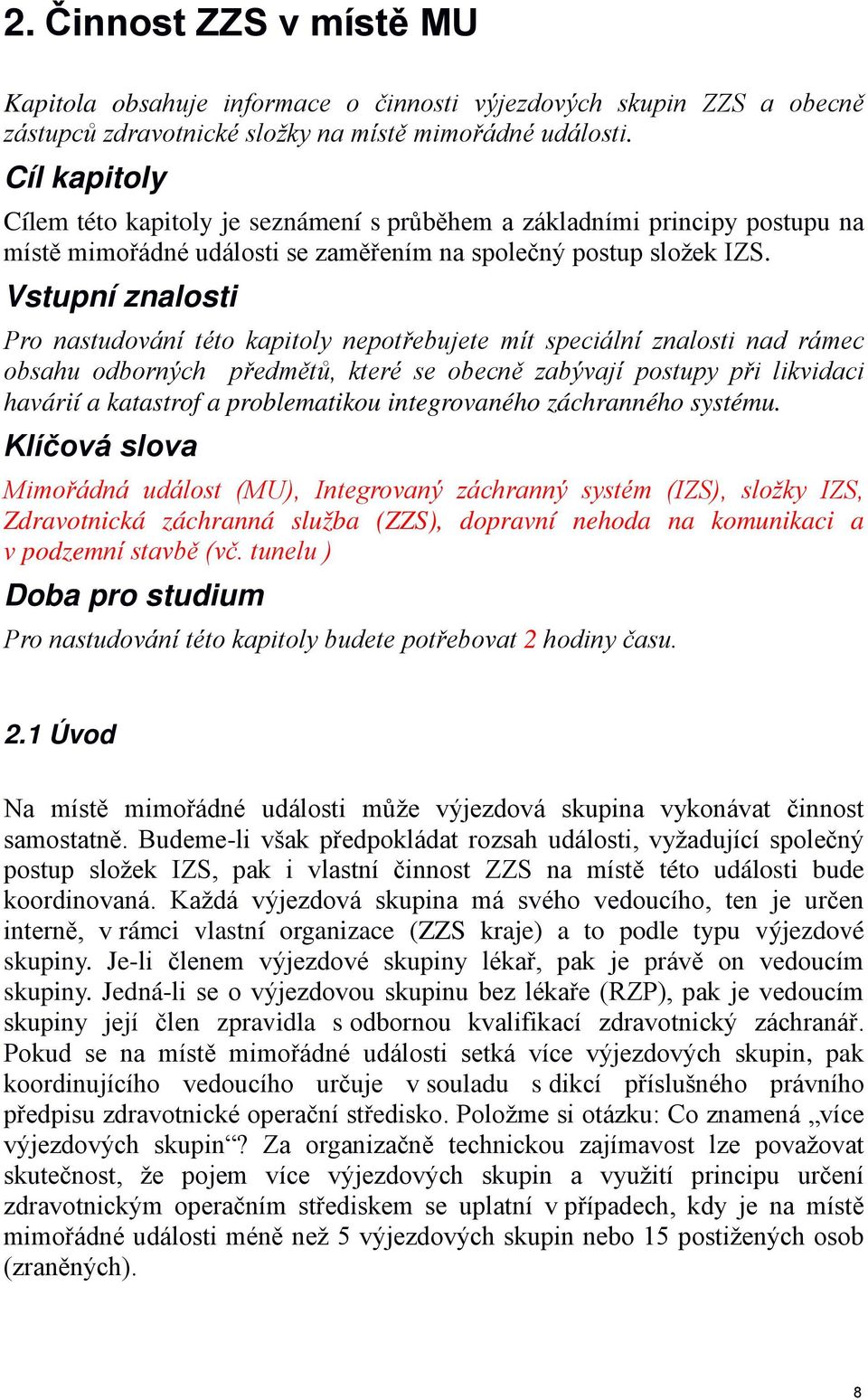 2. Činnost ZZS v místě MU

Kapitola obsahuje informace o činnosti výjezdových skupin ZZS a obecně zástupců zdravotnické složky na místě mimořádné události.

Cíl kapitoly

Cílem této kapitoly je seznámení s průběhem a základními principy postupu na místě mimořádné události se zaměřením na společný postup složek IZS.

Vstupní znalosti

Pro nastudování této kapitoly nepotřebujete mít speciální znalosti nad rámec obsahu odborných předmětů, které se obecně zabývají postupy při likvidaci havárií a katastrof a problematikou integrovaného záchranného systému.

Klíčová slova

Mimořádná událost (MU), Integrovaný záchranný systém (IZS), složky IZS, Zdravotnická záchranná služba (ZZS), dopravní nehoda na komunikaci a v podzemní stavbě (vč. tunelu )

Doba pro studium

Pro nastudování této kapitoly budete potřebovat 2 hodiny času.

2.1 Úvod

Na místě mimořádné události může výjezdová skupina vykonávat činnost samostatně. Budeme-li však předpokládat rozsah události, vyžadující společný postup složek IZS, pak i vlastní činnost ZZS na místě této události bude koordinovaná. Každá výjezdová skupina má svého vedoucího, ten je určen interně, v rámci vlastní organizace (ZZS kraje) a to podle typu výjezdové skupiny. Je-li členem výjezdové skupiny lékař, pak je právě on vedoucím skupiny. Jedná-li se o výjezdovou skupinu bez lékaře (RZP), pak je vedoucím skupiny její člen zpravidla s odbornou kvalifikací zdravotnický záchranář. Pokud se na místě mimořádné události setká více výjezdových skupin, pak koordinujícího vedoucího určuje v souladu s dikcí příslušného právního předpisu zdravotnické operační středisko. Položme si otázku: Co znamená „více výjezdových skupin“? Za organizačně technickou zajímavost lze považovat skutečnost, že pojem více výjezdových skupin a využití principu určení zdravotnickým operačním střediskem se uplatní v případech, kdy je na místě mimořádné události méně než 5 výjezdových skupin nebo 15 postižených osob (zraněných).

8